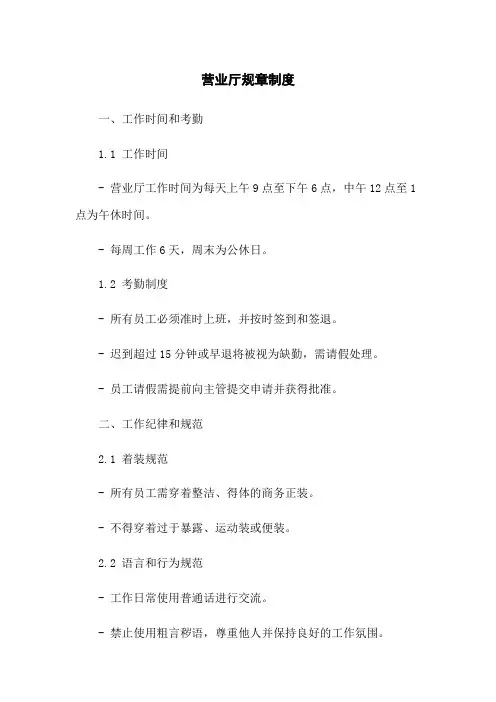 营业厅规章制度

一、工作时间和考勤

1.1 工作时间

- 营业厅工作时间为每天上午 9 点至下午 6 点，中午 12 点至 1 点为午休时间。

- 每周工作 6 天，周末为公休日。

1.2 考勤制度

- 所有员工必须准时上班，并按时签到和签退。

- 迟到超过 15 分钟或早退将被视为缺勤，需请假处理。

- 员工请假需提前向主管提交申请并获得批准。

二、工作纪律和规范

2.1 着装规范

- 所有员工需穿着整洁、得体的商务正装。

- 不得穿着过于暴露、运动装或便装。

2.2 语言和行为规范

- 工作日常使用普通话进行交流。

- 禁止使用粗言秽语，尊重他人并保持良好的工作氛围。